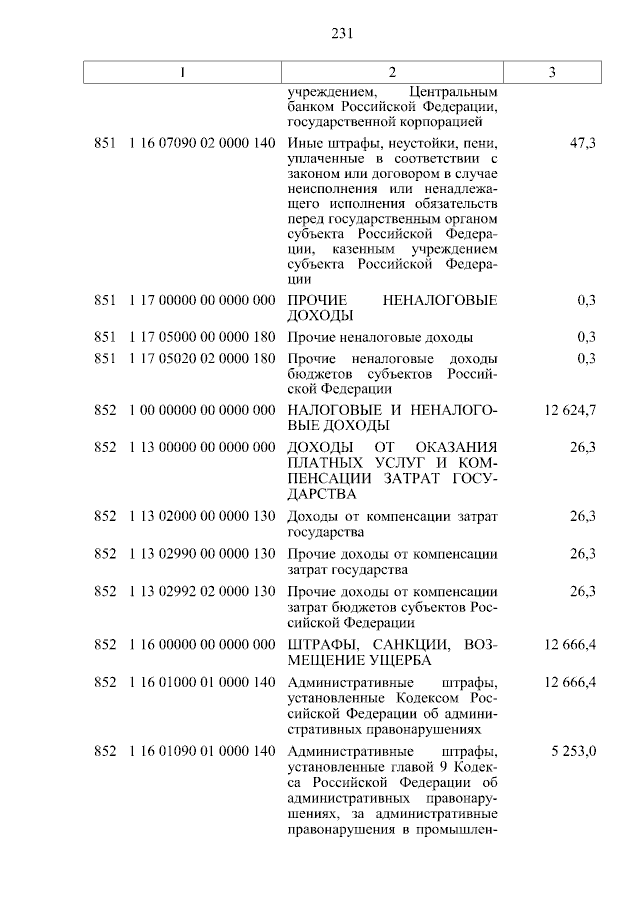 231

| 1 | 2 | 3 |
|---|---|---|
|  | учреждением, Центральным банком Российской Федерации, государственной корпорацией |  |
| 851 1 16 07090 02 0000 140 | Иные штрафы, неустойки, пени, уплаченные в соответствии с законом или договором в случае неисполнения или ненадлежащего исполнения обязательств перед государственным органом субъекта Российской Федерации, казенным учреждением субъекта Российской Федерации | 47,3 |
| 851 1 17 00000 00 0000 000 | ПРОЧИЕ НЕНАЛОГОВЫЕ ДОХОДЫ | 0,3 |
| 851 1 17 05000 00 0000 180 | Прочие неналоговые доходы | 0,3 |
| 851 1 17 05020 02 0000 180 | Прочие неналоговые доходы бюджетов субъектов Российской Федерации | 0,3 |
| 852 1 00 00000 00 0000 000 | НАЛОГОВЫЕ И НЕНАЛОГОВЫЕ ДОХОДЫ | 12 624,7 |
| 852 1 13 00000 00 0000 000 | ДОХОДЫ ОТ ОКАЗАНИЯ ПЛАТНЫХ УСЛУГ И КОМПЕНСАЦИИ ЗАТРАТ ГОСУДАРСТВА | 26,3 |
| 852 1 13 02000 00 0000 130 | Доходы от компенсации затрат государства | 26,3 |
| 852 1 13 02990 00 0000 130 | Прочие доходы от компенсации затрат государства | 26,3 |
| 852 1 13 02992 02 0000 130 | Прочие доходы от компенсации затрат бюджетов субъектов Российской Федерации | 26,3 |
| 852 1 16 00000 00 0000 000 | ШТРАФЫ, САНКЦИИ, ВОЗМЕЩЕНИЕ УЩЕРБА | 12 666,4 |
| 852 1 16 01000 01 0000 140 | Административные штрафы, установленные Кодексом Российской Федерации об административных правонарушениях | 12 666,4 |
| 852 1 16 01090 01 0000 140 | Административные штрафы, установленные главой 9 Кодекса Российской Федерации об административных правонарушениях, за административные правонарушения в промышлен- | 5 253,0 |